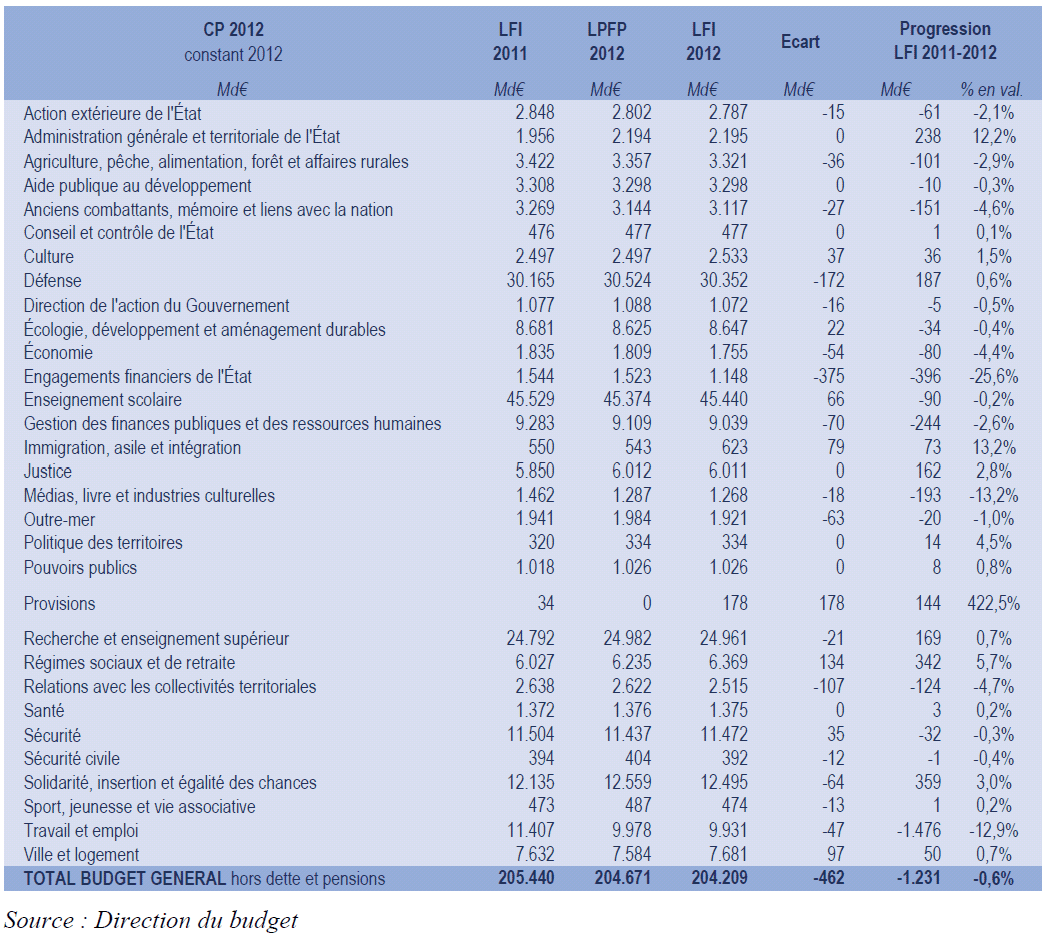 | CP 2012 constant 2012 | LFI 2011 | LPFP 2012 | LFI 2012 | Ecart | Progression LFI 2011-2012 | |
|---|---|---|---|---|---|---|
| Md€ | Md€ | Md€ | Md€ | Md€ | Md€ | % en val. |
| Action extérieure de l'État | 2.848 | 2.802 | 2.787 | -15 | -61 | -2,1% |
| Administration générale et territoriale de l'État | 1.956 | 2.194 | 2.195 | 0 | 238 | 12,2% |
| Agriculture, pêche, alimentation, forêt et affaires rurales | 3.422 | 3.357 | 3.321 | -36 | -101 | -2,9% |
| Aide publique au développement | 3.308 | 3.298 | 3.298 | 0 | -10 | -0,3% |
| Anciens combattants, mémoire et liens avec la nation | 3.269 | 3.144 | 3.117 | -27 | -151 | -4,6% |
| Conseil et contrôle de l'État | 476 | 477 | 477 | 0 | 1 | 0,1% |
| Culture | 2.497 | 2.497 | 2.533 | 37 | 36 | 1,5% |
| Défense | 30.165 | 30.524 | 30.352 | -172 | 187 | 0,6% |
| Direction de l'action du Gouvernement | 1.077 | 1.088 | 1.072 | -16 | -5 | -0,5% |
| Écologie, développement et aménagement durables | 8.681 | 8.625 | 8.647 | 22 | -34 | -0,4% |
| Économie | 1.835 | 1.809 | 1.755 | -54 | -80 | -4,4% |
| Engagements financiers de l'État | 1.544 | 1.523 | 1.148 | -375 | -396 | -25,6% |
| Enseignement scolaire | 45.529 | 45.374 | 45.440 | 66 | -90 | -0,2% |
| Gestion des finances publiques et des ressources humaines | 9.283 | 9.109 | 9.039 | -70 | -244 | -2,6% |
| Immigration, asile et intégration | 550 | 543 | 623 | 79 | 73 | 13,2% |
| Justice | 5.850 | 6.012 | 6.011 | 0 | 162 | 2,8% |
| Médias, livre et industries culturelles | 1.462 | 1.287 | 1.268 | -18 | -193 | -13,2% |
| Outre-mer | 1.941 | 1.984 | 1.921 | -63 | -20 | -1,0% |
| Politique des territoires | 320 | 334 | 334 | 0 | 14 | 4,5% |
| Pouvoirs publics | 1.018 | 1.026 | 1.026 | 0 | 8 | 0,8% |
| Provisions | 34 | 0 | 178 | 178 | 144 | 422,5% |
| Recherche et enseignement supérieur | 24.792 | 24.982 | 24.961 | -21 | 169 | 0,7% |
| Régimes sociaux et de retraite | 6.027 | 6.235 | 6.369 | 134 | 342 | 5,7% |
| Relations avec les collectivités territoriales | 2.638 | 2.622 | 2.515 | -107 | -124 | -4,7% |
| Santé | 1.372 | 1.376 | 1.375 | 0 | 3 | 0,2% |
| Sécurité | 11.504 | 11.437 | 11.472 | 35 | -32 | -0,3% |
| Sécurité civile | 394 | 404 | 392 | -12 | -1 | -0,4% |
| Solidarité, insertion et égalité des chances | 12.135 | 12.559 | 12.495 | -64 | 359 | 3,0% |
| Sport, jeunesse et vie associative | 473 | 487 | 474 | -13 | 1 | 0,2% |
| Travail et emploi | 11.407 | 9.978 | 9.931 | -47 | -1.476 | -12,9% |
| Ville et logement | 7.632 | 7.584 | 7.681 | 97 | 50 | 0,7% |
| TOTAL BUDGET GENERAL hors dette et pensions | 205.440 | 204.671 | 204.209 | -462 | -1.231 | -0,6% |

Source : Direction du budget